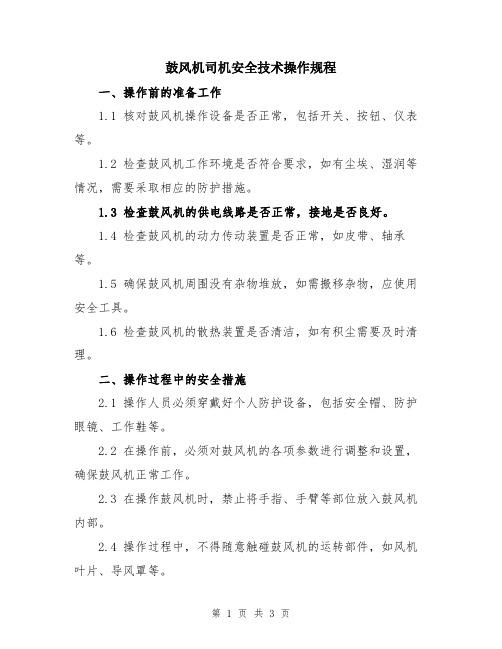 鼓风机司机安全技术操作规程

一、操作前的准备工作

1.1 核对鼓风机操作设备是否正常，包括开关、按钮、仪表等。

1.2 检查鼓风机工作环境是否符合要求，如有尘埃、湿润等情况，需要采取相应的防护措施。

1.3 检查鼓风机的供电线路是否正常，接地是否良好。

1.4 检查鼓风机的动力传动装置是否正常，如皮带、轴承等。

1.5 确保鼓风机周围没有杂物堆放，如需搬移杂物，应使用安全工具。

1.6 检查鼓风机的散热装置是否清洁，如有积尘需要及时清理。

二、操作过程中的安全措施

2.1 操作人员必须穿戴好个人防护设备，包括安全帽、防护眼镜、工作鞋等。

2.2 在操作前，必须对鼓风机的各项参数进行调整和设置，确保鼓风机正常工作。

2.3 在操作鼓风机时，禁止将手指、手臂等部位放入鼓风机内部。

2.4 操作过程中，不得随意触碰鼓风机的运转部件，如风机叶片、导风罩等。

第 1 页 共 3 页